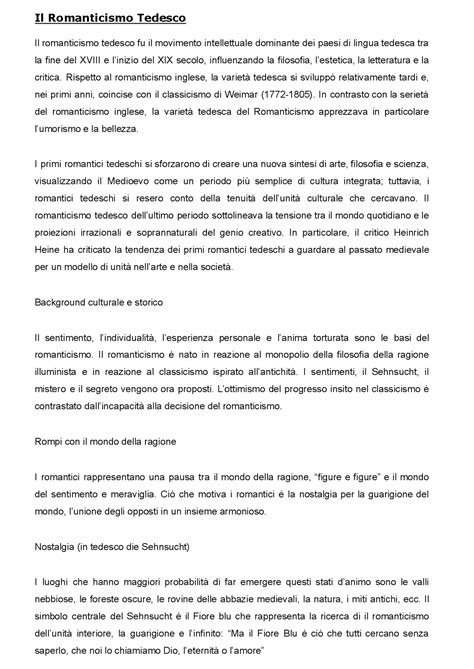 Il Romanticismo Tedesco

Il romanticismo tedesco fu il movimento intellettuale dominante dei paesi di lingua tedesca tra la fine del XVIII e l'inizio del XIX secolo, influenzando la filosofia, l'estetica, la letteratura e la critica. Rispetto al romanticismo inglese, la varietà tedesca si sviluppò relativamente tardi e, nei primi anni, coincise con il classicismo di Weimar (1772-1805). In contrasto con la serietà del romanticismo inglese, la varietà tedesca del Romanticismo apprezzava in particolare l'umorismo e la bellezza.

I primi romantici tedeschi si sforzarono di creare una nuova sintesi di arte, filosofia e scienza, visualizzando il Medioevo come un periodo più semplice di cultura integrata; tuttavia, i romantici tedeschi si resero conto della tenuità dell'unità culturale che cercavano. Il romanticismo tedesco dell'ultimo periodo sottolineava la tensione tra il mondo quotidiano e le proiezioni irrazionali e soprannaturali del genio creativo. In particolare, il critico Heinrich Heine ha criticato la tendenza dei primi romantici tedeschi a guardare al passato medievale per un modello di unità nell'arte e nella società.

Background culturale e storico

Il sentimento, l'individualità, l'esperienza personale e l'anima torturata sono le basi del romanticismo. Il romanticismo è nato in reazione al monopolio della filosofia della ragione illuminista e in reazione al classicismo ispirato all'antichità. I sentimenti, il Sehnsucht, il mistero e il segreto vengono ora proposti. L'ottimismo del progresso insito nel classicismo è contrastato dall'incapacità alla decisione del romanticismo.

Rompi con il mondo della ragione

I romantici rappresentano una pausa tra il mondo della ragione, "figure e figure" e il mondo del sentimento e meraviglia. Ciò che motiva i romantici è la nostalgia per la guarigione del mondo, l'unione degli opposti in un insieme armonioso.

Nostalgia (in tedesco die Sehnsucht)

I luoghi che hanno maggiori probabilità di far emergere questi stati d'animo sono le valli nebbiose, le foreste oscure, le rovine delle abbazie medievali, la natura, i miti antichi, ecc. Il simbolo centrale del Sehnsucht è il Fiore blu che rappresenta la ricerca di il romanticismo dell'unità interiore, la guarigione e l'infinito: "Ma il Fiore Blu è ciò che tutti cercano senza saperlo, che noi lo chiamiamo Dio, l'eternità o l'amore"